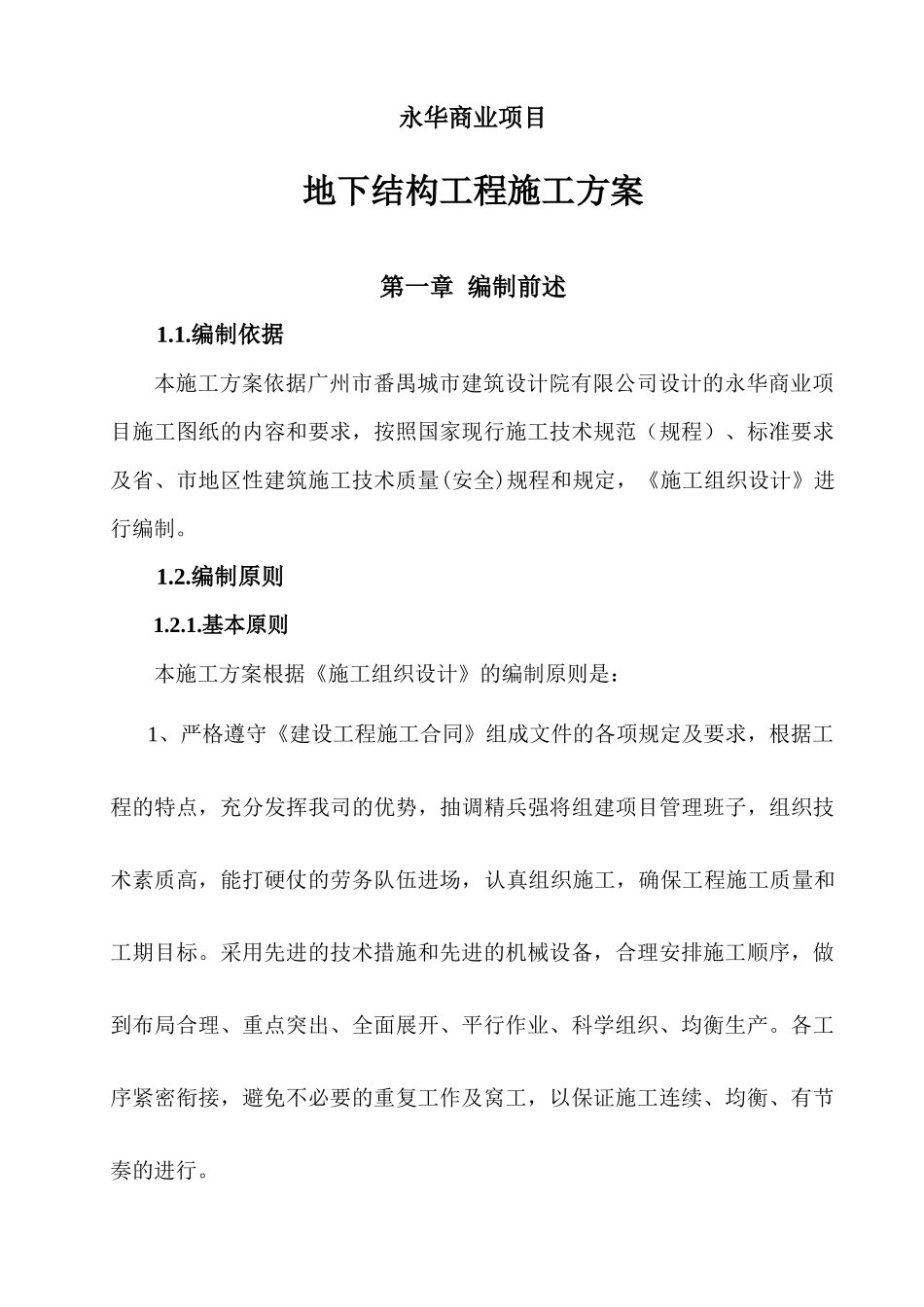 永华商业项目

地下结构工程施工方案

第一章 编制前述

1.1.编制依据

本施工方案依据广州市番禺城市建筑设计院有限公司设计的永华商业项目施工图纸的内容和要求，按照国家现行施工技术规范（规程）、标准要求及省、市地区性建筑施工技术质量(安全)规程和规定，《施工组织设计》进行编制。

1.2.编制原则

1.2.1.基本原则

本施工方案根据《施工组织设计》的编制原则是：

1、严格遵守《建设工程施工合同》组成文件的各项规定及要求，根据工程的特点，充分发挥我司的优势，抽调精兵强将组建项目管理班子，组织技术素质高，能打硬仗的劳务队伍进场，认真组织施工，确保工程施工质量和工期目标。采用先进的技术措施和先进的机械设备，合理安排施工顺序，做到布局合理、重点突出、全面展开、平行作业、科学组织、均衡生产。各工序紧密衔接，避免不必要的重复工作及窝工，以保证施工连续、均衡、有节奏的进行。